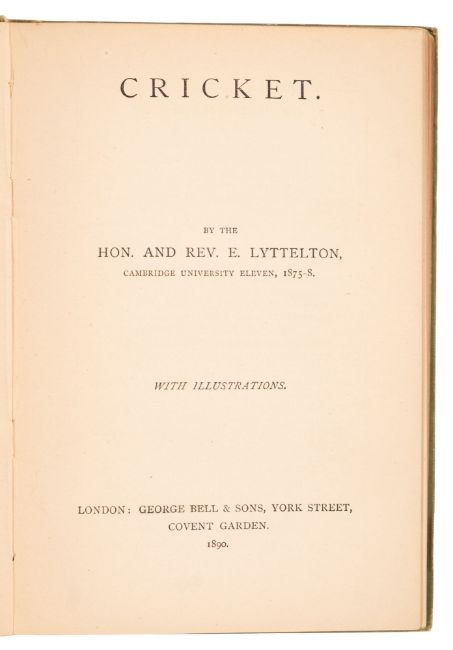 CRICKET.

BY THE

HON. AND REV. E. LYTTELTON,

CAMBRIDGE UNIVERSITY ELEVEN, 1875-8.

WITH ILLUSTRATIONS.

LONDON: GEORGE BELL & SONS, YORK STREET, COVENT GARDEN.

1890.